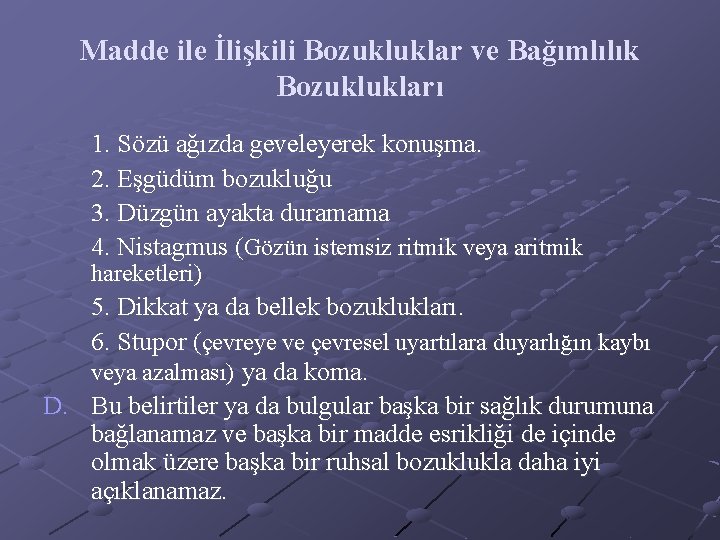 Madde ile İlişkili Bozukluklar ve Bağımlılık Bozuklukları

1. Sözü ağızda geveleyerek konuşma.

2. Eşgüdüm bozukluğu

3. Düzgün ayakta duramama

4. Nistagmus (Gözün istemsiz ritmik veya aritmik hareketleri)

5. Dikkat ya da bellek bozuklukları.

6. Stupor (çevreye ve çevresel uyartılara duyarlığın kaybı veya azalması) ya da koma.

D. Bu belirtiler ya da bulgular başka bir sağlık durumuna bağlanamaz ve başka bir madde esrikliği de içinde olmak üzere başka bir ruhsal bozuklukla daha iyi açıklanamaz.